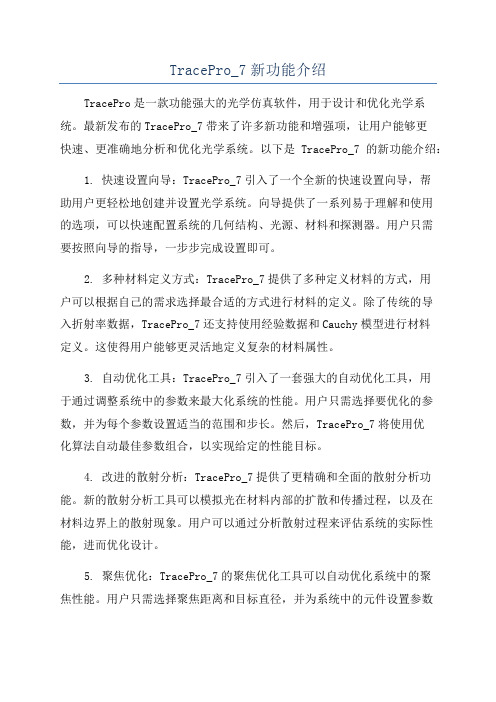 TracePro_7 新功能介绍

TracePro 是一款功能强大的光学仿真软件，用于设计和优化光学系统。最新发布的 TracePro_7 带来了许多新功能和增强项，让用户能够更快速、更准确地分析和优化光学系统。以下是 TracePro_7 的新功能介绍：

1. 快速设置向导：TracePro_7 引入了一个全新的快速设置向导，帮助用户更轻松地创建并设置光学系统。向导提供了一系列易于理解和使用的选项，可以快速配置系统的几何结构、光源、材料和探测器。用户只需要按照向导的指导，一步步完成设置即可。

2. 多种材料定义方式：TracePro_7 提供了多种定义材料的方式，用户可以根据自己的需求选择最合适的方式进行材料的定义。除了传统的导入折射率数据，TracePro_7 还支持使用经验数据和 Cauchy 模型进行材料定义。这使得用户能够更灵活地定义复杂的材料属性。

3. 自动优化工具：TracePro_7 引入了一套强大的自动优化工具，用于通过调整系统中的参数来最大化系统的性能。用户只需选择要优化的参数，并为每个参数设置适当的范围和步长。然后，TracePro_7 将使用优化算法自动最佳参数组合，以实现给定的性能目标。

4. 改进的散射分析：TracePro_7 提供了更精确和全面的散射分析功能。新的散射分析工具可以模拟光在材料内部的扩散和传播过程，以及在材料边界上的散射现象。用户可以通过分析散射过程来评估系统的实际性能，进而优化设计。

5. 聚焦优化：TracePro_7 的聚焦优化工具可以自动优化系统中的聚焦性能。用户只需选择聚焦距离和目标直径，并为系统中的元件设置参数